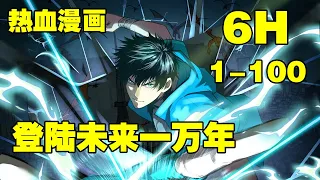 热血漫画

6H

1-100

登陆未来一万年